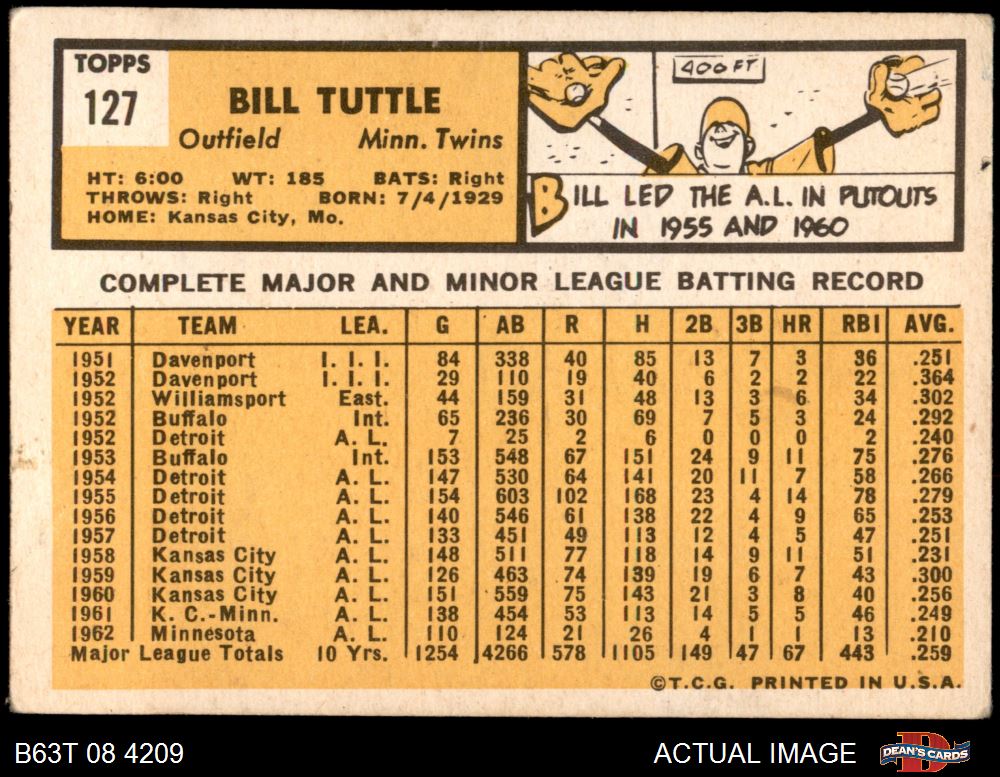 TOPPS
127

BILL TUTTLE
Outfield Minn. Twins

HT: 6:00 WT: 185 BATS: Right
THROWS: Right BORN: 7/4/1929
HOME: Kansas City, Mo.

400 FT

BILL LED THE A.L. IN PUTOUTS IN 1955 AND 1960

COMPLETE MAJOR AND MINOR LEAGUE BATTING RECORD

| YEAR | TEAM | LEA. | G | AB | R | H | 2B | 3B | HR | RBI | AVG. |
|---|---|---|---|---|---|---|---|---|---|---|---|
| 1951 | Davenport | I. I. I. | 84 | 338 | 40 | 85 | 13 | 7 | 3 | 36 | .251 |
| 1952 | Davenport | I. I. I. | 29 | 110 | 19 | 40 | 6 | 2 | 2 | 22 | .364 |
| 1952 | Williamsport | East. | 44 | 159 | 31 | 48 | 13 | 3 | 6 | 34 | .302 |
| 1952 | Buffalo | Int. | 65 | 236 | 30 | 69 | 7 | 5 | 3 | 24 | .292 |
| 1952 | Detroit | A. L. | 7 | 25 | 2 | 6 | 0 | 0 | 0 | 2 | .240 |
| 1953 | Buffalo | Int. | 153 | 548 | 67 | 151 | 24 | 9 | 11 | 75 | .276 |
| 1954 | Detroit | A. L. | 147 | 530 | 64 | 141 | 20 | 11 | 7 | 58 | .266 |
| 1955 | Detroit | A. L. | 154 | 603 | 102 | 168 | 23 | 4 | 14 | 78 | .279 |
| 1956 | Detroit | A. L. | 140 | 546 | 61 | 138 | 22 | 4 | 9 | 65 | .253 |
| 1957 | Detroit | A. L. | 133 | 451 | 49 | 113 | 12 | 4 | 5 | 47 | .251 |
| 1958 | Kansas City | A. L. | 148 | 511 | 77 | 118 | 14 | 9 | 11 | 51 | .231 |
| 1959 | Kansas City | A. L. | 126 | 463 | 74 | 139 | 19 | 6 | 7 | 43 | .300 |
| 1960 | Kansas City | A. L. | 151 | 559 | 75 | 143 | 21 | 3 | 8 | 40 | .256 |
| 1961 | K. C.-Minn. | A. L. | 138 | 454 | 53 | 113 | 14 | 5 | 5 | 46 | .249 |
| 1962 | Minnesota | A. L. | 110 | 124 | 21 | 26 | 4 | 1 | 1 | 13 | .210 |
| Major League Totals | | 10 Yrs. | 1254 | 4266 | 578 | 1105 | 149 | 47 | 67 | 443 | .259 |

©T.C.G. PRINTED IN U.S.A.

B63T 08 4209

ACTUAL IMAGE

DEAN'S CARDS